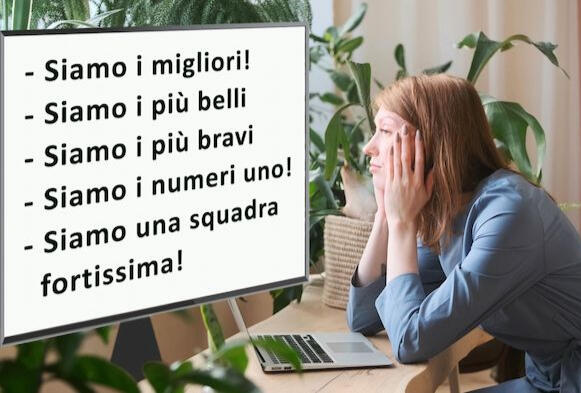 - Siamo i migliori!
- Siamo i più belli
- Siamo i più bravi
- Siamo i numeri uno!
- Siamo una squadra fortissima!